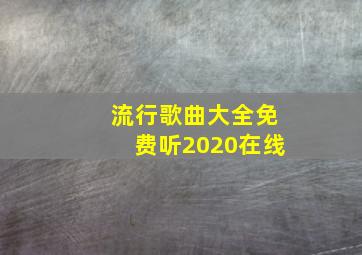 流行歌曲大全免费听2020在线